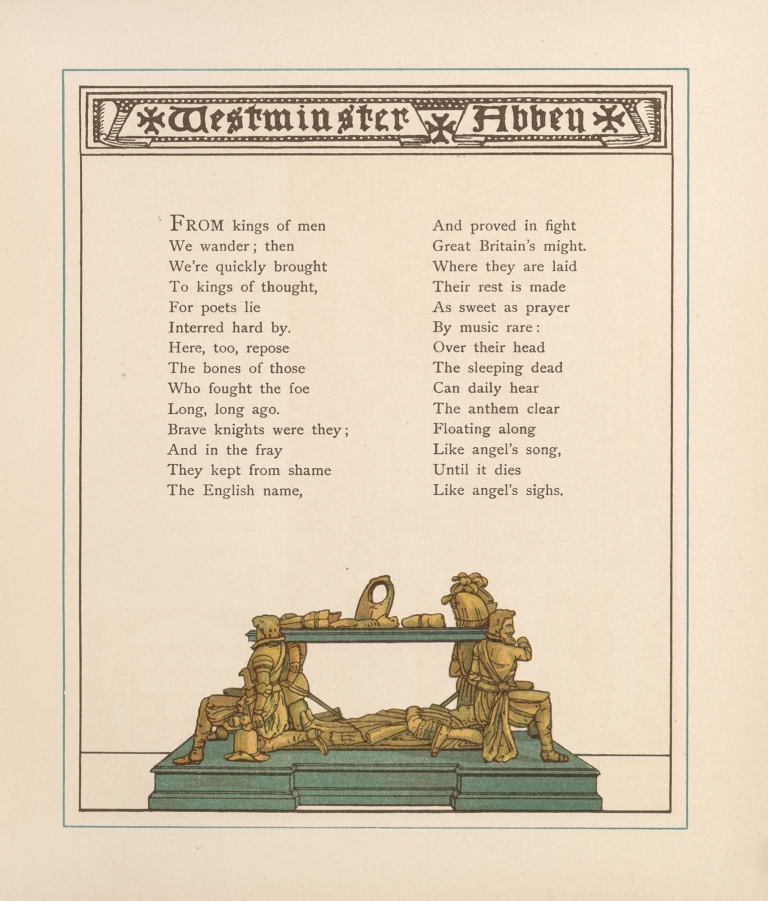 Westminster Abbey

FROM kings of men
We wander; then
We're quickly brought
To kings of thought,
For poets lie
Interred hard by.
Here, too, repose
The bones of those
Who fought the foe
Long, long ago.
Brave knights were they;
And in the fray
They kept from shame
The English name,

And proved in fight
Great Britain's might.
Where they are laid
Their rest is made
As sweet as prayer
By music rare:
Over their head
The sleeping dead
Can daily hear
The anthem clear
Floating along
Like angel's song,
Until it dies
Like angel's sighs.